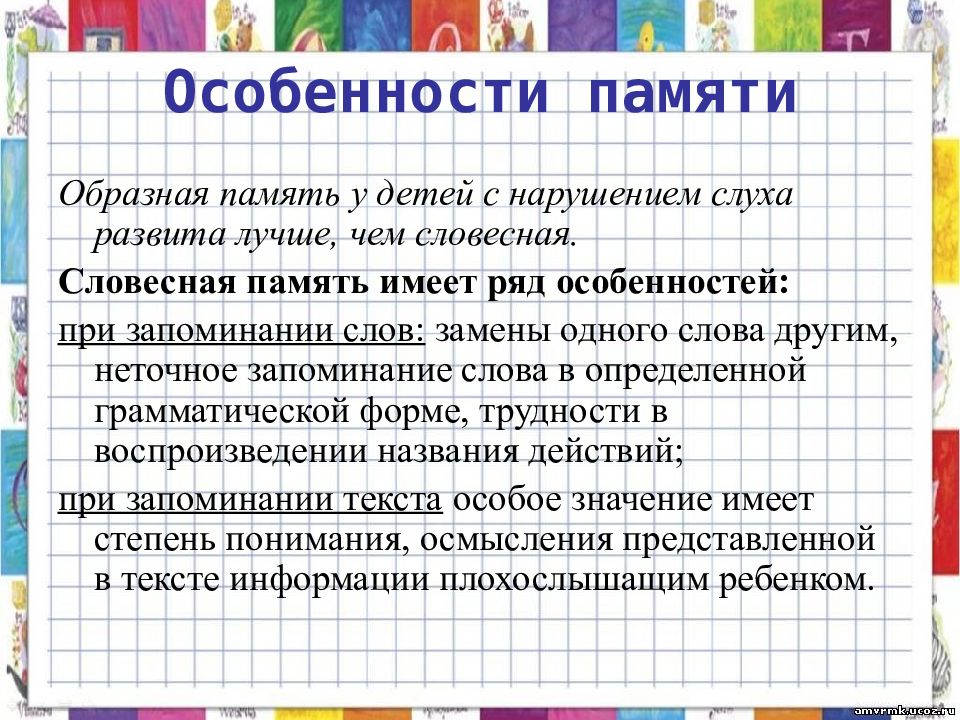 Особенности памяти

Образная память у детей с нарушением слуха развита лучше, чем словесная.

Словесная память имеет ряд особенностей:

при запоминании слов: замены одного слова другим, неточное запоминание слова в определенной грамматической форме, трудности в воспроизведении названия действий;

при запоминании текста особое значение имеет степень понимания, осмысления представленной в тексте информации плохослышащим ребенком.

amvrmk.ucoz.ru